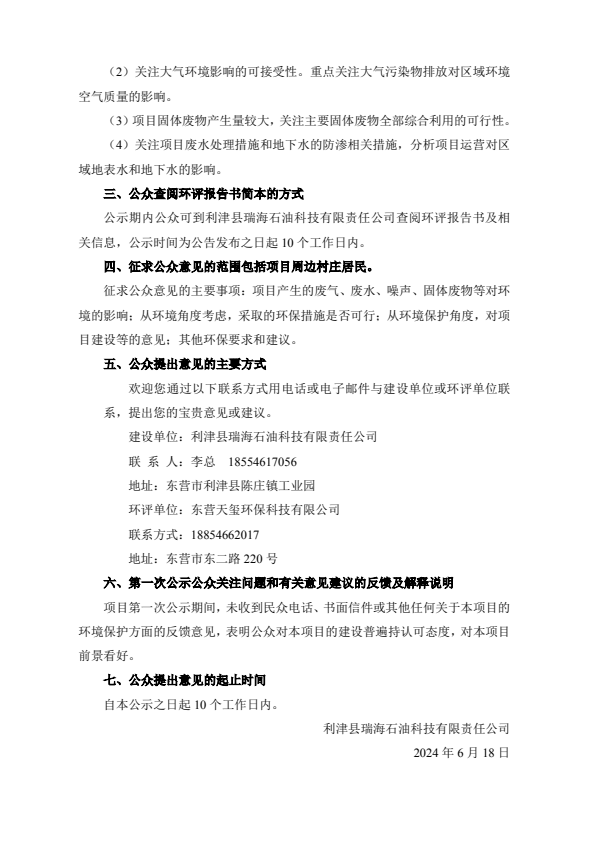 （2）关注大气环境影响的可接受性。重点关注大气污染物排放对区域环境空气质量的影响。

（3）项目固体废物产生量较大，关注主要固体废物全部综合利用的可行性。

（4）关注项目废水处理措施和地下水的防渗相关措施，分析项目运营对区域地表水和地下水的影响。

三、公众查阅环评报告书简本的方式

公示期内公众可到利津县瑞海石油科技有限责任公司查阅环评报告书及相关信息，公示时间为公告发布之日起 10 个工作日内。

四、征求公众意见的范围包括项目周边村庄居民。

征求公众意见的主要事项：项目产生的废气、废水、噪声、固体废物等对环境的影响；从环境角度考虑，采取的环保措施是否可行；从环境保护角度，对项目建设等的意见；其他环保要求和建议。

五、公众提出意见的主要方式

欢迎您通过以下联系方式用电话或电子邮件与建设单位或环评单位联系，提出您的宝贵意见或建议。

建设单位：利津县瑞海石油科技有限责任公司

联 系 人：李总 18554617056

地址：东营市利津县陈庄镇工业园

环评单位：东营天玺环保科技有限公司

联系方式：18854662017

地址：东营市东二路 220 号

六、第一次公示公众关注问题和有关意见建议的反馈及解释说明

项目第一次公示期间，未收到民众电话、书面信件或其他任何关于本项目的环境保护方面的反馈意见，表明公众对本项目的建设普遍持认可态度，对本项目前景看好。

七、公众提出意见的起止时间

自本公示之日起 10 个工作日内。

利津县瑞海石油科技有限责任公司

2024 年 6 月 18 日